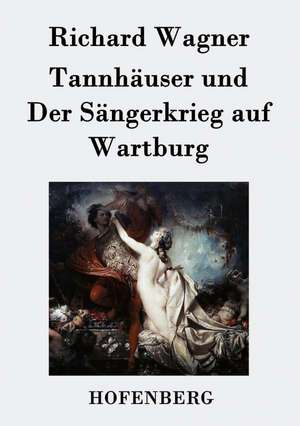 Richard Wagner

Tannhäuser und Der Sängerkrieg auf Wartburg

HOFENBERG